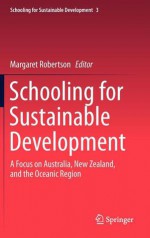 Schooling for Sustainable Development 3

Margaret Robertson Editor

Schooling for Sustainable Development

A Focus on Australia, New Zealand, and the Oceanic Region

Springer